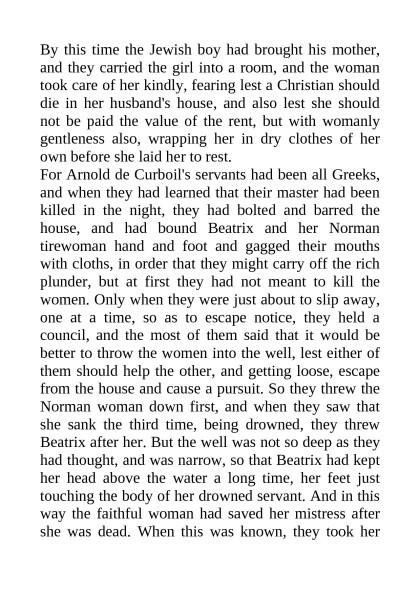 By this time the Jewish boy had brought his mother, and they carried the girl into a room, and the woman took care of her kindly, fearing lest a Christian should die in her husband's house, and also lest she should not be paid the value of the rent, but with womanly gentleness also, wrapping her in dry clothes of her own before she laid her to rest.
For Arnold de Curboil's servants had been all Greeks, and when they had learned that their master had been killed in the night, they had bolted and barred the house, and had bound Beatrix and her Norman tirewoman hand and foot and gagged their mouths with cloths, in order that they might carry off the rich plunder, but at first they had not meant to kill the women. Only when they were just about to slip away, one at a time, so as to escape notice, they held a council, and the most of them said that it would be better to throw the women into the well, lest either of them should help the other, and getting loose, escape from the house and cause a pursuit. So they threw the Norman woman down first, and when they saw that she sank the third time, being drowned, they threw Beatrix after her. But the well was not so deep as they had thought, and was narrow, so that Beatrix had kept her head above the water a long time, her feet just touching the body of her drowned servant. And in this way the faithful woman had saved her mistress after she was dead. When this was known, they took her